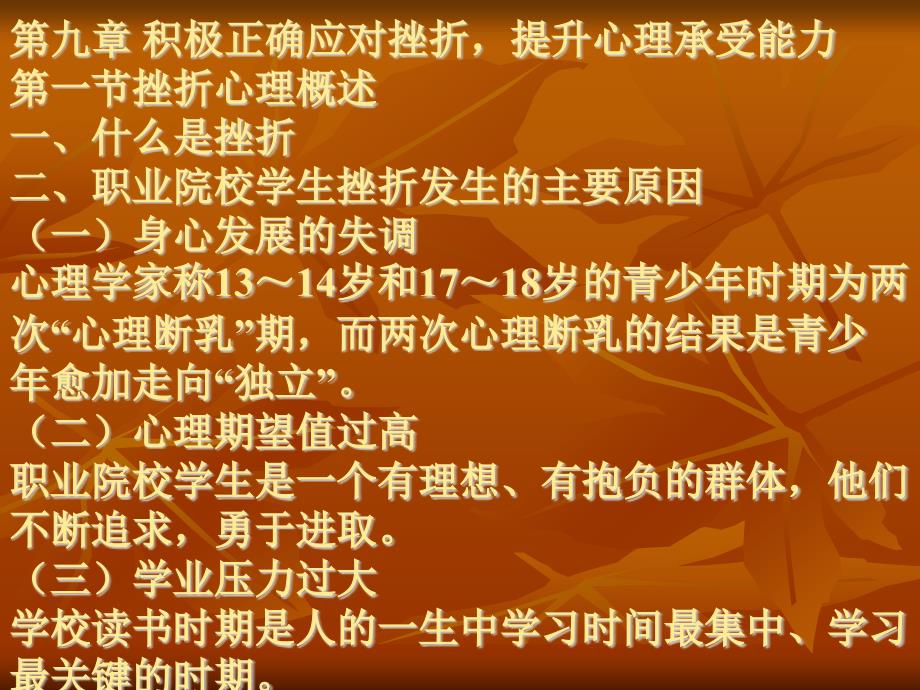 第九章 积极正确应对挫折，提升心理承受能力
第一节挫折心理概述
一、什么是挫折
二、职业院校学生挫折发生的主要原因
（一）身心发展的失调
心理学家称13～14岁和17～18岁的青少年时期为两次“心理断乳”期，而两次心理断乳的结果是青少年愈加走向“独立”。
（二）心理期望值过高
职业院校学生是一个有理想、有抱负的群体，他们不断追求，勇于进取。
（三）学业压力过大
学校读书时期是人的一生中学习时间最集中、学习最关键的时期。